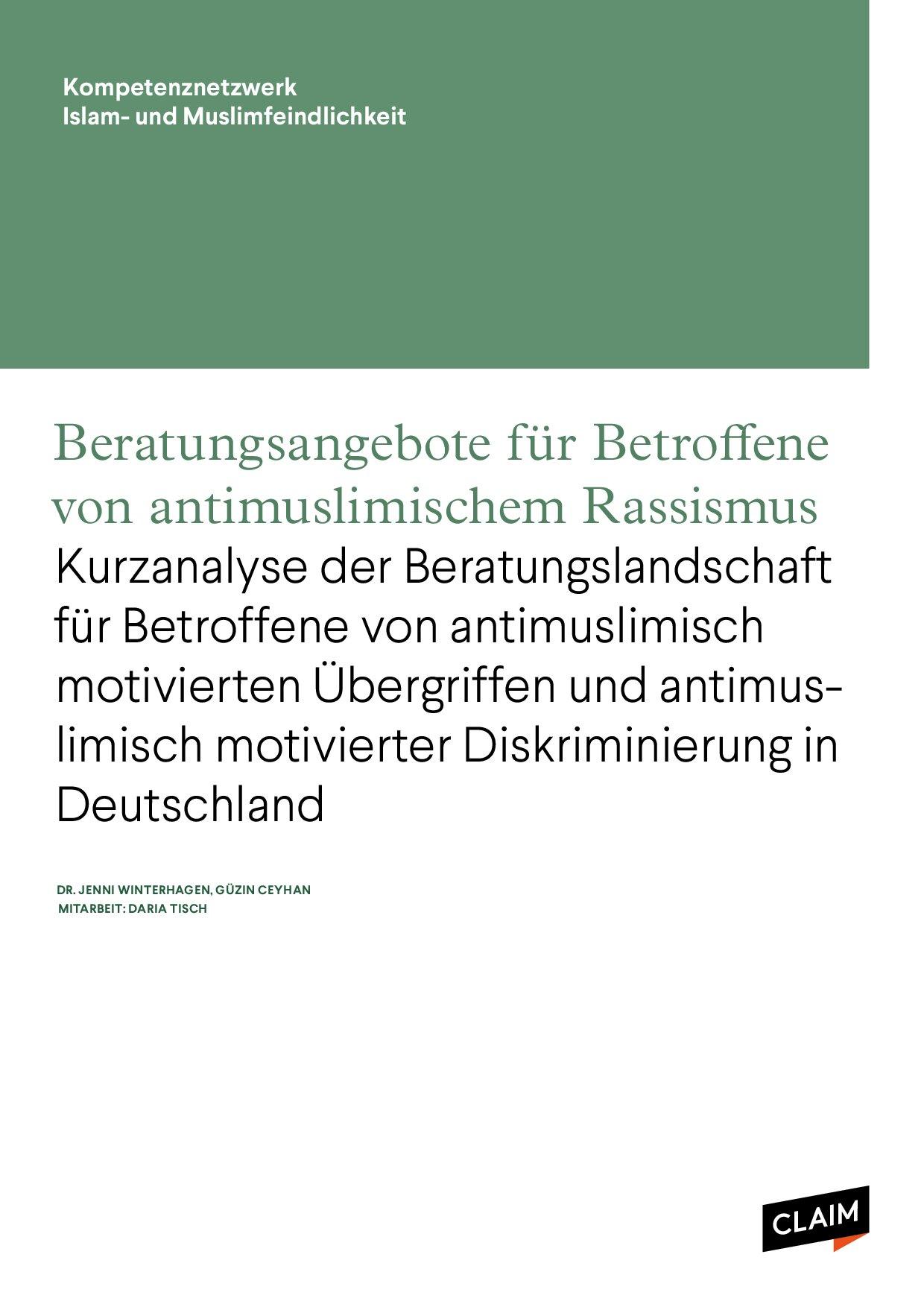 Kompetenznetzwerk
Islam- und Muslimfeindlichkeit

Beratungsangebote für Betroffene von antimuslimischem Rassismus

Kurzanalyse der Beratungslandschaft für Betroffene von antimuslimisch motivierten Übergriffen und antimuslimisch motivierter Diskriminierung in Deutschland

DR. JENNI WINTERHAGEN, GÜZIN CEYHAN
MITARBEIT: DARIA TISCH

CLAIM